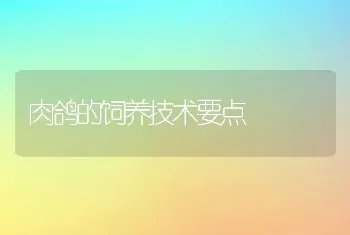 肉鸽的饲养技术要点